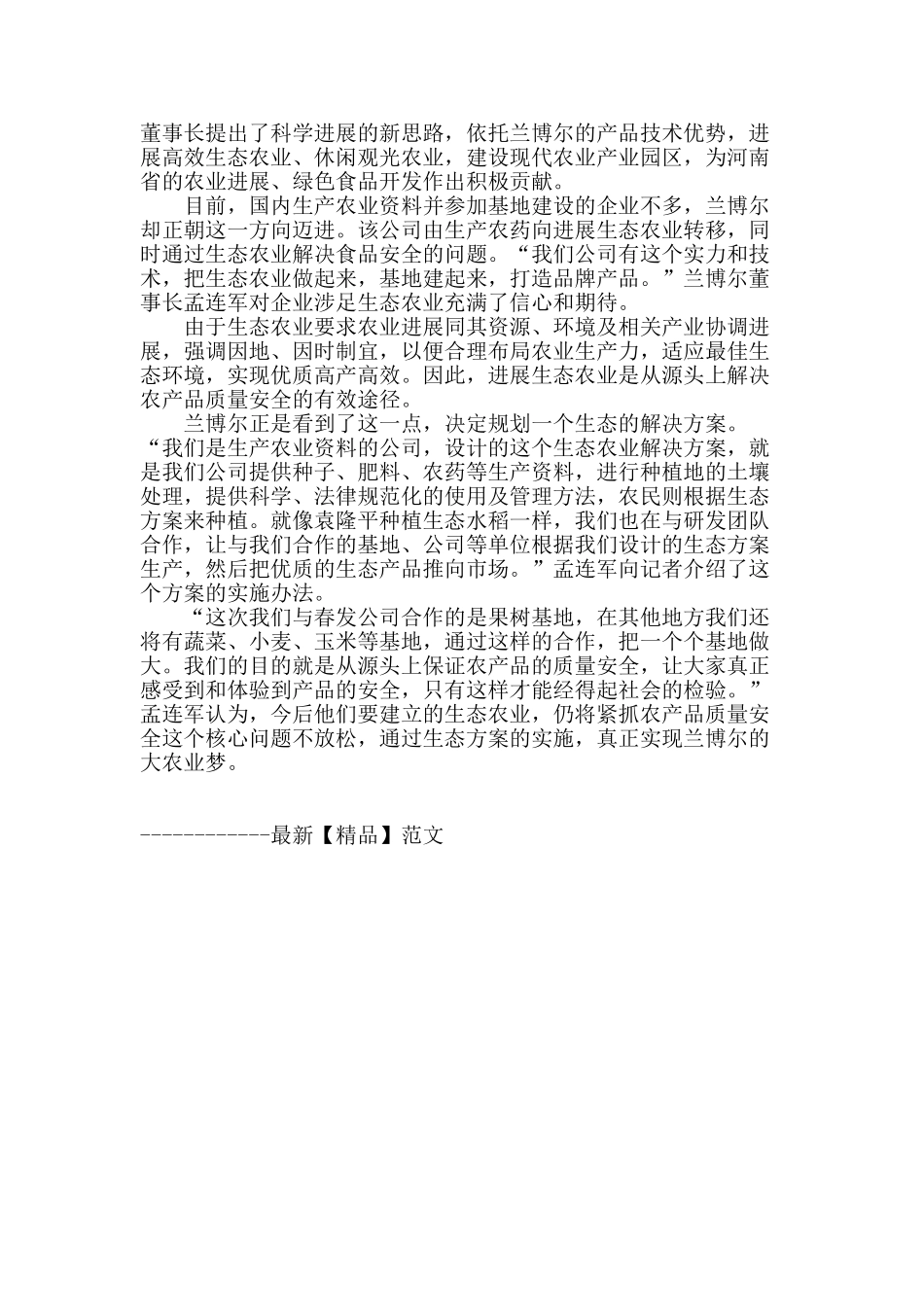 董事长提出了科学进展的新思路，依托兰博尔的产品技术优势，进展高效生态农业、休闲观光农业，建设现代农业产业园区，为河南省的农业进展、绿色食品开发作出积极贡献。

目前，国内生产农业资料并参加基地建设的企业不多，兰博尔却正朝这一方向迈进。该公司由生产农药向进展生态农业转移，同时通过生态农业解决食品安全的问题。“我们公司有这个实力和技术，把生态农业做起来，基地建起来，打造品牌产品。”兰博尔董事长孟连军对企业涉足生态农业充满了信心和期待。

由于生态农业要求农业进展同其资源、环境及相关产业协调进展，强调因地、因时制宜，以便合理布局农业生产力，适应最佳生态环境，实现优质高产高效。因此，进展生态农业是从源头上解决农产品质量安全的有效途径。

兰博尔正是看到了这一点，决定规划一个生态的解决方案。“我们是生产农业资料的公司，设计的这个生态农业解决方案，就是我们公司提供种子、肥料、农药等生产资料，进行种植地的土壤处理，提供科学、法律规范化的使用及管理方法，农民则根据生态方案来种植。就像袁隆平种植生态水稻一样，我们也在与研发团队合作，让与我们合作的基地、公司等单位根据我们设计的生态方案生产，然后把优质的生态产品推向市场。”孟连军向记者介绍了这个方案的实施办法。

“这次我们与春发公司合作的是果树基地，在其他地方我们还将有蔬菜、小麦、玉米等基地，通过这样的合作，把一个个基地做大。我们的目的就是从源头上保证农产品的质量安全，让大家真正感受到和体验到产品的安全，只有这样才能经得起社会的检验。”孟连军认为，今后他们要建立的生态农业，仍将紧抓农产品质量安全这个核心问题不放松，通过生态方案的实施，真正实现兰博尔的大农业梦。

------------最新【精品】范文